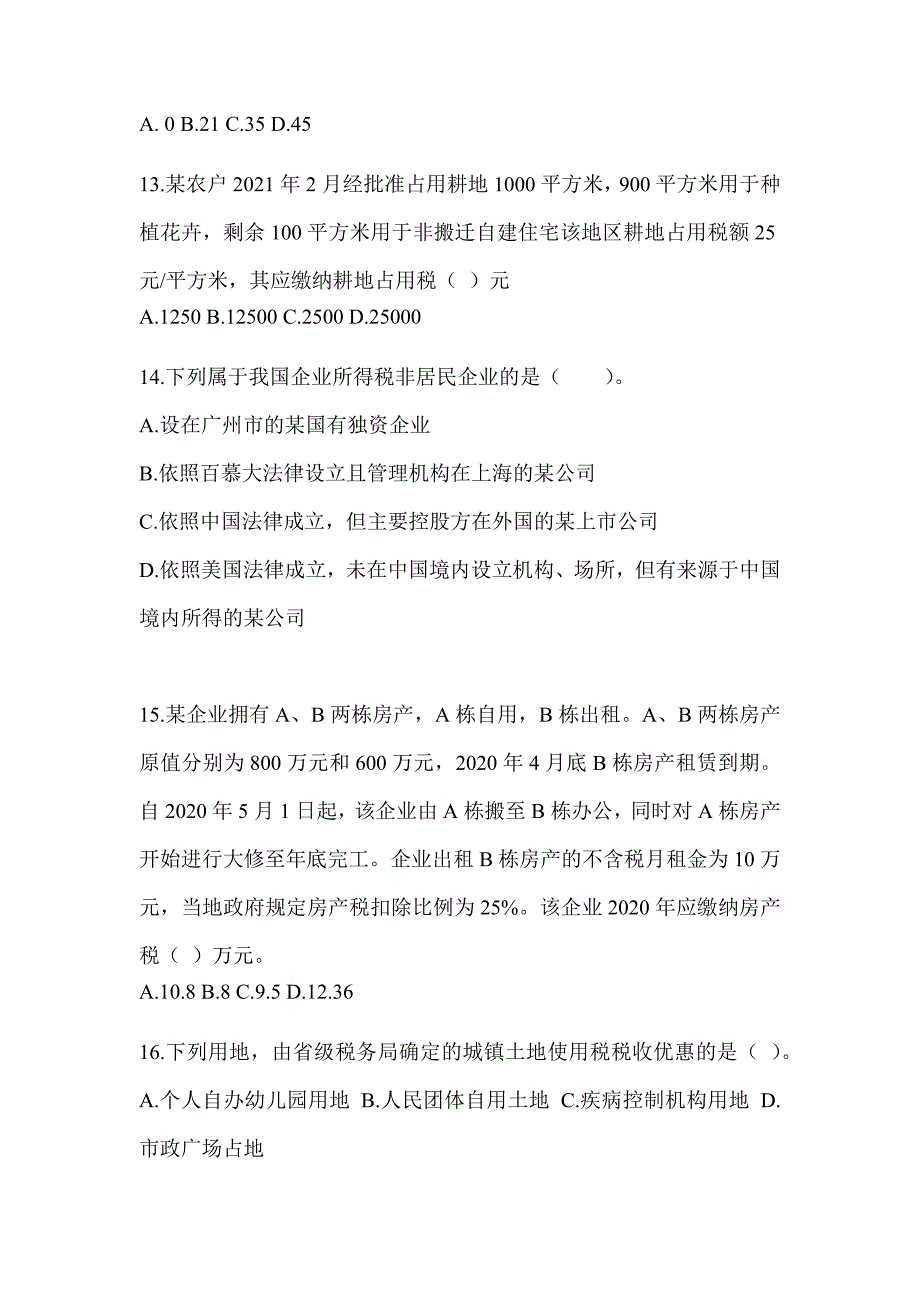 A. 0 B.21 C.35 D.45

13.某农户 2021 年 2 月经批准占用耕地 1000 平方米，900 平方米用于种植花卉，剩余 100 平方米用于非搬迁自建住宅该地区耕地占用税额 25 元/平方米，其应缴纳耕地占用税（ ）元
A.1250 B.12500 C.2500 D.25000

14.下列属于我国企业所得税非居民企业的是（　　）。
A.设在广州市的某国有独资企业
B.依照百慕大法律设立且管理机构在上海的某公司
C.依照中国法律成立，但主要控股方在外国的某上市公司
D.依照美国法律成立，未在中国境内设立机构、场所，但有来源于中国境内所得的某公司

15.某企业拥有 A、B 两栋房产，A 栋自用，B 栋出租。A、B 两栋房产原值分别为 800 万元和 600 万元，2020 年 4 月底 B 栋房产租赁到期。自 2020 年 5 月 1 日起，该企业由 A 栋搬至 B 栋办公，同时对 A 栋房产开始进行大修至年底完工。企业出租 B 栋房产的不含税月租金为 10 万元，当地政府规定房产税扣除比例为 25%。该企业 2020 年应缴纳房产税（ ）万元。
A.10.8 B.8 C.9.5 D.12.36

16.下列用地，由省级税务局确定的城镇土地使用税税收优惠的是（ ）。
A.个人自办幼儿园用地 B.人民团体自用土地 C.疾病控制机构用地 D.市政广场占地